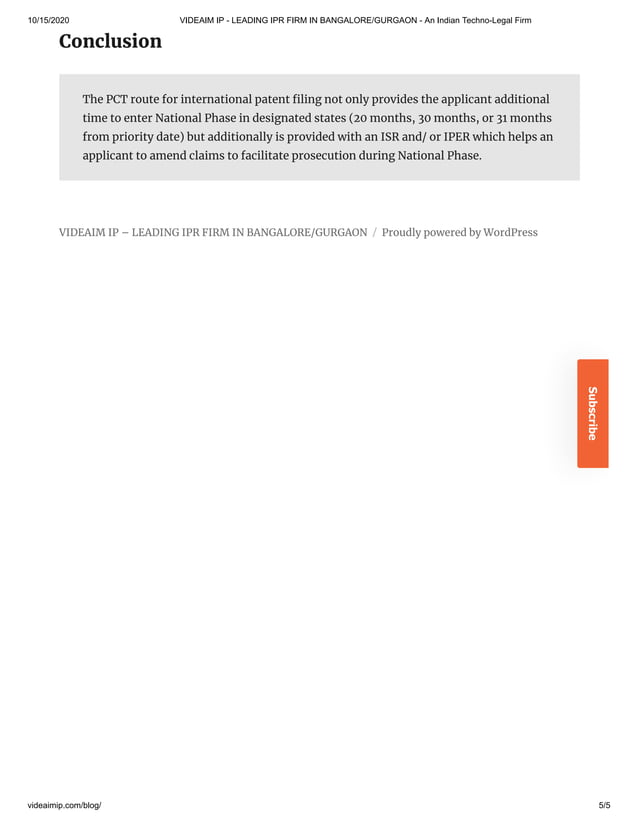 10/15/2020 VIDEAIM IP - LEADING IPR FIRM IN BANGALORE/GURGAON - An Indian Techno-Legal Firm

Conclusion

The PCT route for international patent filing not only provides the applicant additional time to enter National Phase in designated states (20 months, 30 months, or 31 months from priority date) but additionally is provided with an ISR and/ or IPER which helps an applicant to amend claims to facilitate prosecution during National Phase.

VIDEAIM IP – LEADING IPR FIRM IN BANGALORE/GURGAON / Proudly powered by WordPress

Subscribe

videaimip.com/blog/ 5/5